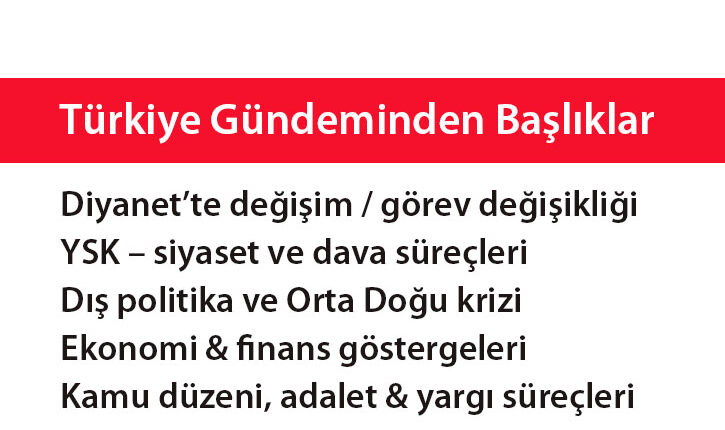 Türkiye Gündeminden Başlıklar

Diyanet'te değişim / görev değişikliği
YSK – siyaset ve dava süreçleri
Dış politika ve Orta Doğu krizi
Ekonomi & finans göstergeleri
Kamu düzeni, adalet & yargı süreçleri